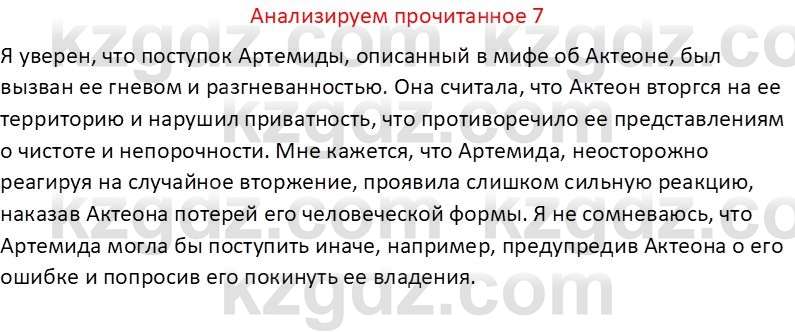 Анализируем прочитанное 7

Я уверен, что поступок Артемиды, описанный в мифе об Актеоне, был вызван ее гневом и разгневанностью. Она считала, что Актеон вторгся на ее территорию и нарушил приватность, что противоречило ее представлениям о чистоте и непорочности. Мне кажется, что Артемида, неосторожно реагируя на случайное вторжение, проявила слишком сильную реакцию, наказав Актеона потерей его человеческой формы. Я не сомневаюсь, что Артемида могла бы поступить иначе, например, предупредив Актеона о его ошибке и попросив его покинуть ее владения.

kzgdz.com kzgdz.com kzgdz.com